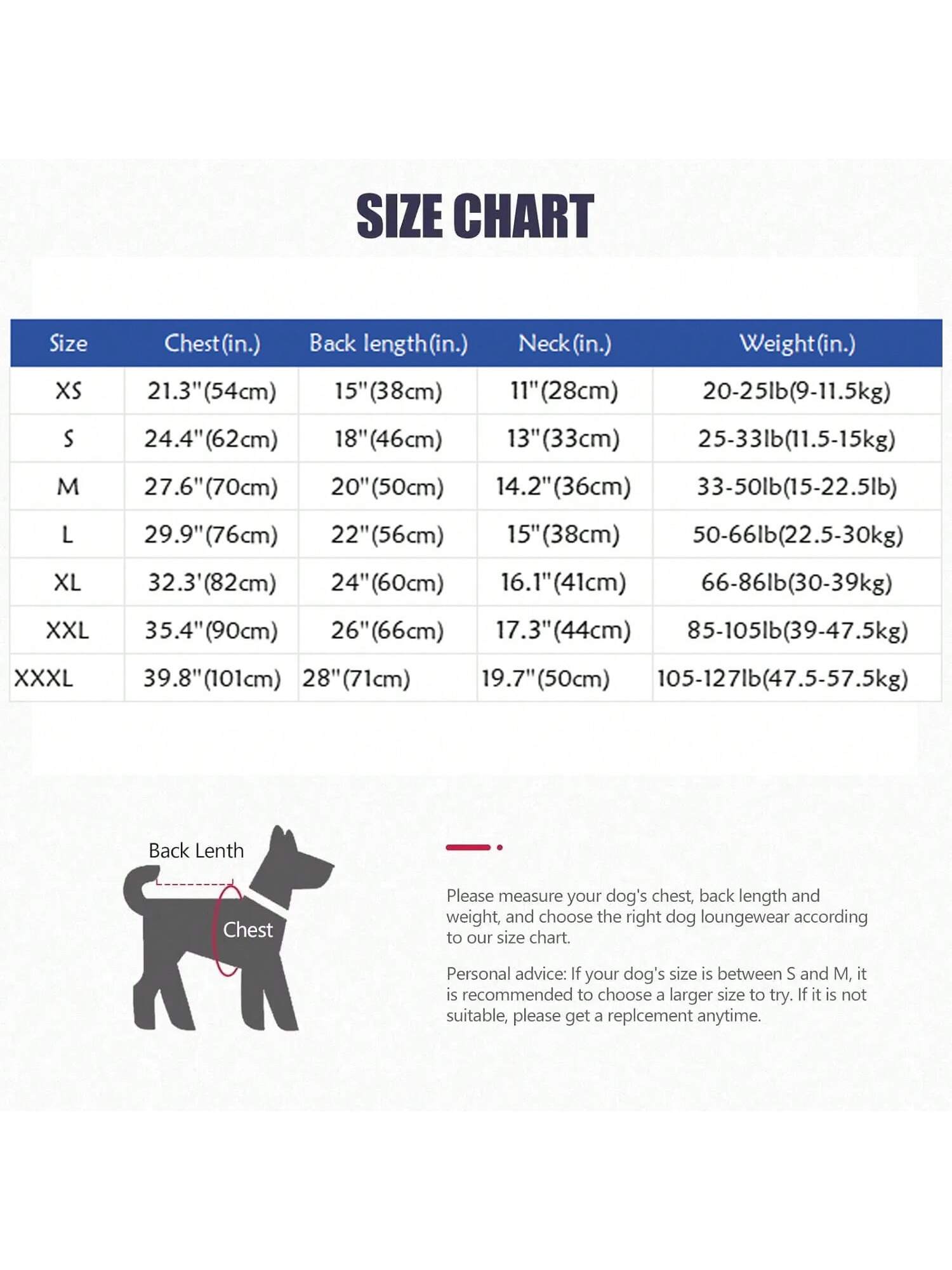 SIZE CHART

| Size | Chest(in.) | Back length(in.) | Neck(in.) | Weight(in.) |
|---|---|---|---|---|
| XS | 21.3"(54cm) | 15"(38cm) | 11"(28cm) | 20-25lb(9-11.5kg) |
| S | 24.4"(62cm) | 18"(46cm) | 13"(33cm) | 25-33lb(11.5-15kg) |
| M | 27.6"(70cm) | 20"(50cm) | 14.2"(36cm) | 33-50lb(15-22.5lb) |
| L | 29.9"(76cm) | 22"(56cm) | 15"(38cm) | 50-66lb(22.5-30kg) |
| XL | 32.3'(82cm) | 24"(60cm) | 16.1"(41cm) | 66-86lb(30-39kg) |
| XXL | 35.4"(90cm) | 26"(66cm) | 17.3"(44cm) | 85-105lb(39-47.5kg) |
| XXXL | 39.8"(101cm) | 28"(71cm) | 19.7"(50cm) | 105-127lb(47.5-57.5kg) |

Back Lenth

Chest

Please measure your dog's chest, back length and weight, and choose the right dog loungewear according to our size chart.

Personal advice: If your dog's size is between S and M, it is recommended to choose a larger size to try. If it is not suitable, please get a replcement anytime.